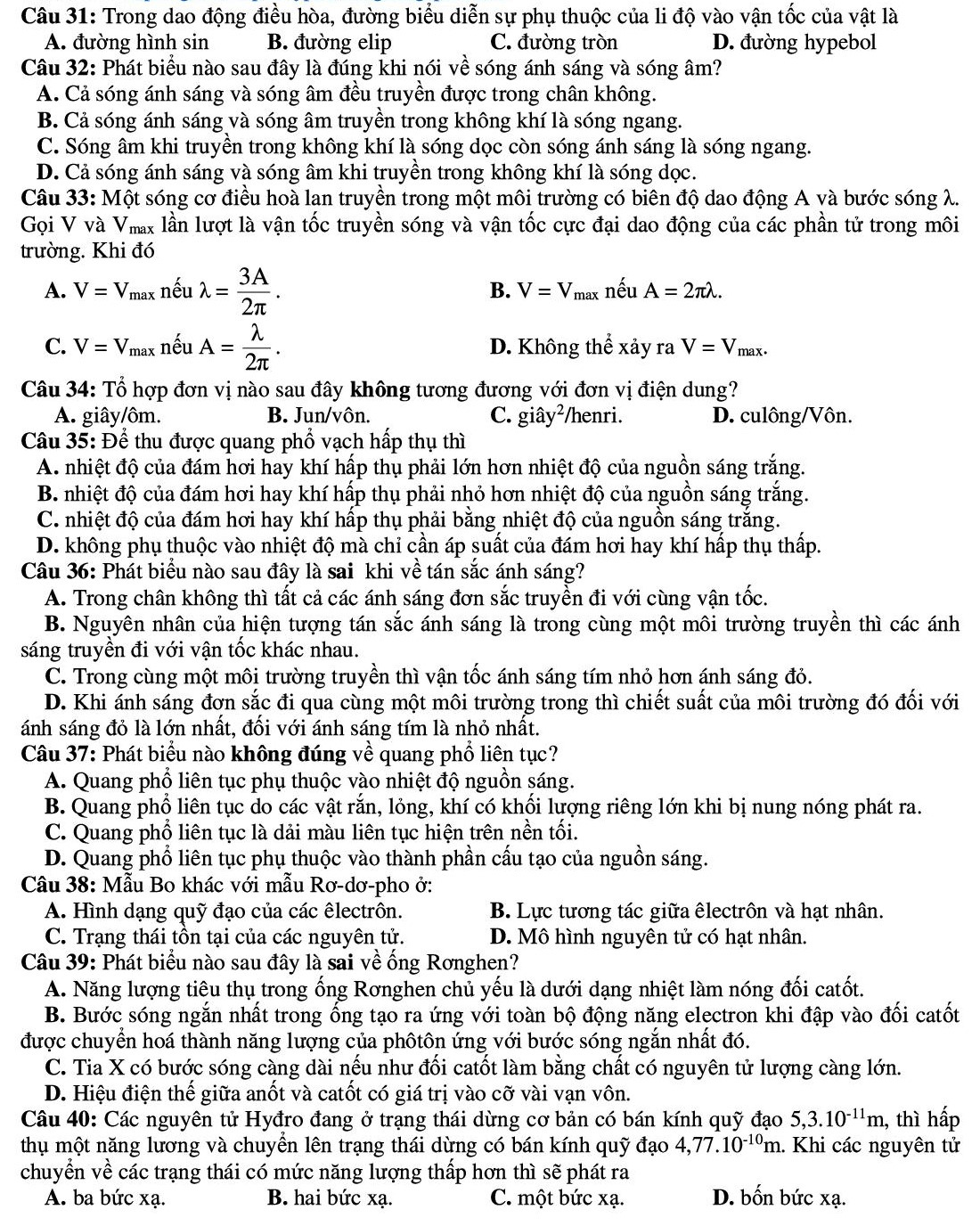 Câu 31: Trong dao động điều hòa, đường biểu diễn sự phụ thuộc của li độ vào vận tốc của vật là
A. đường hình sin B. đường elip C. đường tròn D. đường hypebol
Câu 32: Phát biểu nào sau đây là đúng khi nói về sóng ánh sáng và sóng âm?
A. Cả sóng ánh sáng và sóng âm đều truyền được trong chân không.
B. Cả sóng ánh sáng và sóng âm truyền trong không khí là sóng ngang.
C. Sóng âm khi truyền trong không khí là sóng dọc còn sóng ánh sáng là sóng ngang.
D. Cả sóng ánh sáng và sóng âm khi truyền trong không khí là sóng dọc.
Câu 33: Một sóng cơ điều hoà lan truyền trong một môi trường có biên độ dao động A và bước sóng λ. Gọi V và $V_{max}$ lần lượt là vận tốc truyền sóng và vận tốc cực đại dao động của các phần tử trong môi trường. Khi đó
A. $V = V_{max}$ nếu $\lambda = \frac{3A}{2\pi}$.
B. $V = V_{max}$ nếu $A = 2\pi\lambda$.
C. $V = V_{max}$ nếu $A = \frac{\lambda}{2\pi}$.
D. Không thể xảy ra $V = V_{max}$.
Câu 34: Tổ hợp đơn vị nào sau đây không tương đương với đơn vị điện dung?
A. giây/ôm. B. Jun/vôn. C. giây$^2$/henri. D. culông/Vôn.
Câu 35: Để thu được quang phổ vạch hấp thụ thì
A. nhiệt độ của đám hơi hay khí hấp thụ phải lớn hơn nhiệt độ của nguồn sáng trắng.
B. nhiệt độ của đám hơi hay khí hấp thụ phải nhỏ hơn nhiệt độ của nguồn sáng trắng.
C. nhiệt độ của đám hơi hay khí hấp thụ phải bằng nhiệt độ của nguồn sáng trắng.
D. không phụ thuộc vào nhiệt độ mà chỉ cần áp suất của đám hơi hay khí hấp thụ thấp.
Câu 36: Phát biểu nào sau đây là sai khi về tán sắc ánh sáng?
A. Trong chân không thì tất cả các ánh sáng đơn sắc truyền đi với cùng vận tốc.
B. Nguyên nhân của hiện tượng tán sắc ánh sáng là trong cùng một môi trường truyền thì các ánh sáng truyền đi với vận tốc khác nhau.
C. Trong cùng một môi trường truyền thì vận tốc ánh sáng tím nhỏ hơn ánh sáng đỏ.
D. Khi ánh sáng đơn sắc đi qua cùng một môi trường trong thì chiết suất của môi trường đó đối với ánh sáng đỏ là lớn nhất, đối với ánh sáng tím là nhỏ nhất.
Câu 37: Phát biểu nào không đúng về quang phổ liên tục?
A. Quang phổ liên tục phụ thuộc vào nhiệt độ nguồn sáng.
B. Quang phổ liên tục do các vật rắn, lỏng, khí có khối lượng riêng lớn khi bị nung nóng phát ra.
C. Quang phổ liên tục là dải màu liên tục hiện trên nền tối.
D. Quang phổ liên tục phụ thuộc vào thành phần cấu tạo của nguồn sáng.
Câu 38: Mẫu Bo khác với mẫu Rơ-dơ-pho ở:
A. Hình dạng quỹ đạo của các êlectrôn. B. Lực tương tác giữa êlectrôn và hạt nhân.
C. Trạng thái tồn tại của các nguyên tử. D. Mô hình nguyên tử có hạt nhân.
Câu 39: Phát biểu nào sau đây là sai về ống Rơnghen?
A. Năng lượng tiêu thụ trong ống Rơnghen chủ yếu là dưới dạng nhiệt làm nóng đối catốt.
B. Bước sóng ngắn nhất trong ống tạo ra ứng với toàn bộ động năng electron khi đập vào đối catốt được chuyển hoá thành năng lượng của phôtôn ứng với bước sóng ngắn nhất đó.
C. Tia X có bước sóng càng dài nếu như đối catốt làm bằng chất có nguyên tử lượng càng lớn.
D. Hiệu điện thế giữa anốt và catốt có giá trị vào cỡ vài vạn vôn.
Câu 40: Các nguyên tử Hyđro đang ở trạng thái dừng cơ bản có bán kính quỹ đạo $5,3.10^{-11}$m, thì hấp thụ một năng lương và chuyển lên trạng thái dừng có bán kính quỹ đạo $4,77.10^{-10}$m. Khi các nguyên tử chuyển về các trạng thái có mức năng lượng thấp hơn thì sẽ phát ra
A. ba bức xạ. B. hai bức xạ. C. một bức xạ. D. bốn bức xạ.